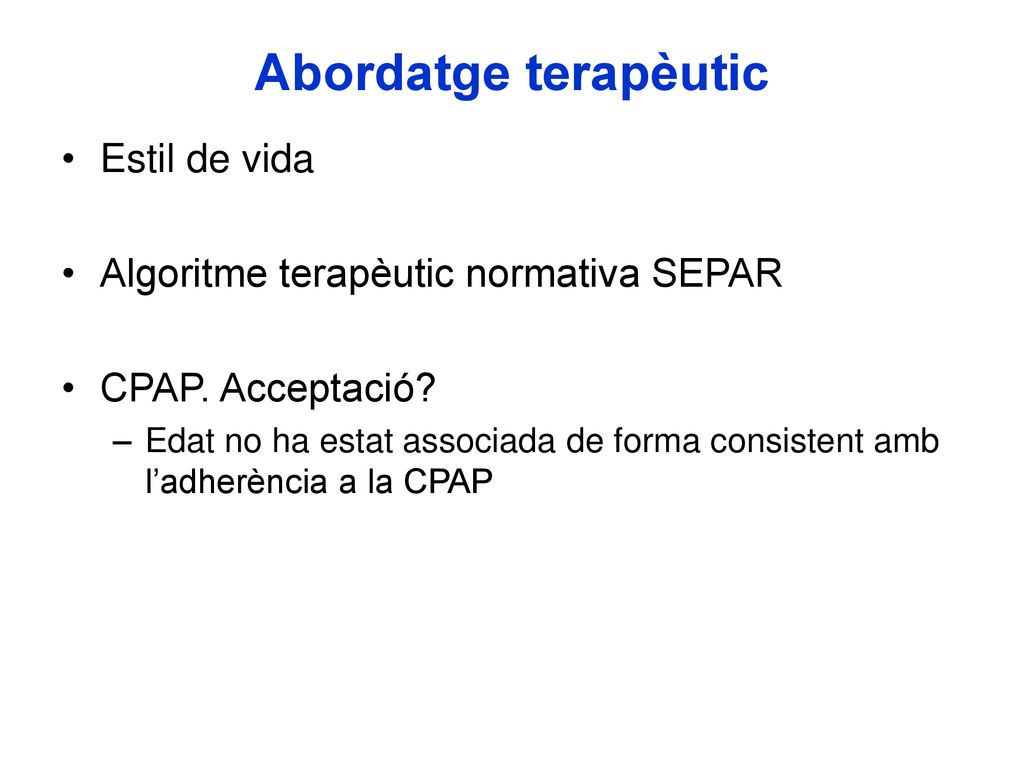 Abordatge terapèutic

• Estil de vida

• Algoritme terapèutic normativa SEPAR

• CPAP. Acceptació?
– Edat no ha estat associada de forma consistent amb l'adherència a la CPAP